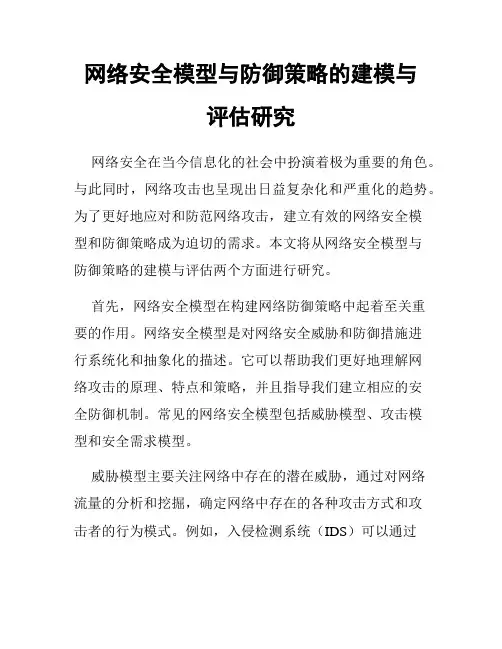 网络安全模型与防御策略的建模与评估研究

网络安全在当今信息化的社会中扮演着极为重要的角色。与此同时，网络攻击也呈现出日益复杂化和严重化的趋势。为了更好地应对和防范网络攻击，建立有效的网络安全模型和防御策略成为迫切的需求。本文将从网络安全模型与防御策略的建模与评估两个方面进行研究。

首先，网络安全模型在构建网络防御策略中起着至关重要的作用。网络安全模型是对网络安全威胁和防御措施进行系统化和抽象化的描述。它可以帮助我们更好地理解网络攻击的原理、特点和策略，并且指导我们建立相应的安全防御机制。常见的网络安全模型包括威胁模型、攻击模型和安全需求模型。

威胁模型主要关注网络中存在的潜在威胁，通过对网络流量的分析和挖掘，确定网络中存在的各种攻击方式和攻击者的行为模式。例如，入侵检测系统（IDS）可以通过